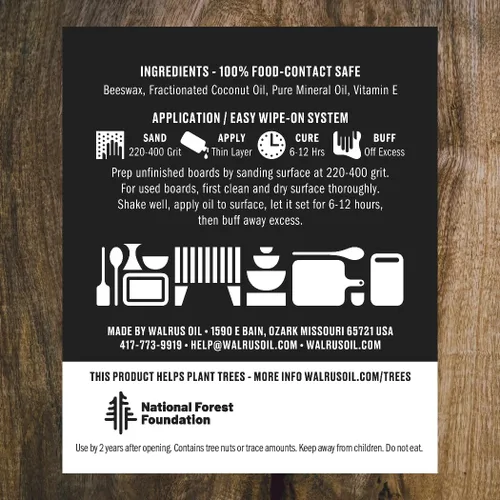 INGREDIENTS - 100% FOOD-CONTACT SAFE

Beeswax, Fractionated Coconut Oil, Pure Mineral Oil, Vitamin E

APPLICATION / EASY WIPE-ON SYSTEM

SAND
220-400 Grit

APPLY
Thin Layer

CURE
6-12 Hrs

BUFF
Off Excess

Prep unfinished boards by sanding surface at 220-400 grit. For used boards, first clean and dry surface thoroughly. Shake well, apply oil to surface, let it set for 6-12 hours, then buff away excess.

MADE BY WALRUS OIL • 1590 E BAIN, OZARK MISSOURI 65721 USA
417-773-9919 • HELP@WALRUSOIL.COM • WALRUSOIL.COM

THIS PRODUCT HELPS PLANT TREES - MORE INFO WALRUSOIL.COM/TREES

National Forest
Foundation

Use by 2 years after opening. Contains tree nuts or trace amounts. Keep away from children. Do not eat.